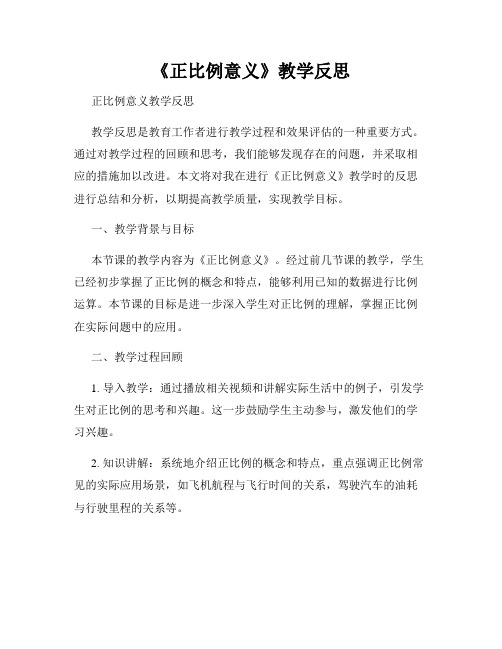 《正比例意义》教学反思

正比例意义教学反思

教学反思是教育工作者进行教学过程和效果评估的一种重要方式。通过对教学过程的回顾和思考，我们能够发现存在的问题，并采取相应的措施加以改进。本文将对我在进行《正比例意义》教学时的反思进行总结和分析，以期提高教学质量，实现教学目标。

一、教学背景与目标

本节课的教学内容为《正比例意义》。经过前几节课的教学，学生已经初步掌握了正比例的概念和特点，能够利用已知的数据进行比例运算。本节课的目标是进一步深入学生对正比例的理解，掌握正比例在实际问题中的应用。

二、教学过程回顾

1. 导入教学：通过播放相关视频和讲解实际生活中的例子，引发学生对正比例的思考和兴趣。这一步鼓励学生主动参与，激发他们的学习兴趣。

2. 知识讲解：系统地介绍正比例的概念和特点，重点强调正比例常见的实际应用场景，如飞机航程与飞行时间的关系，驾驶汽车的油耗与行驶里程的关系等。